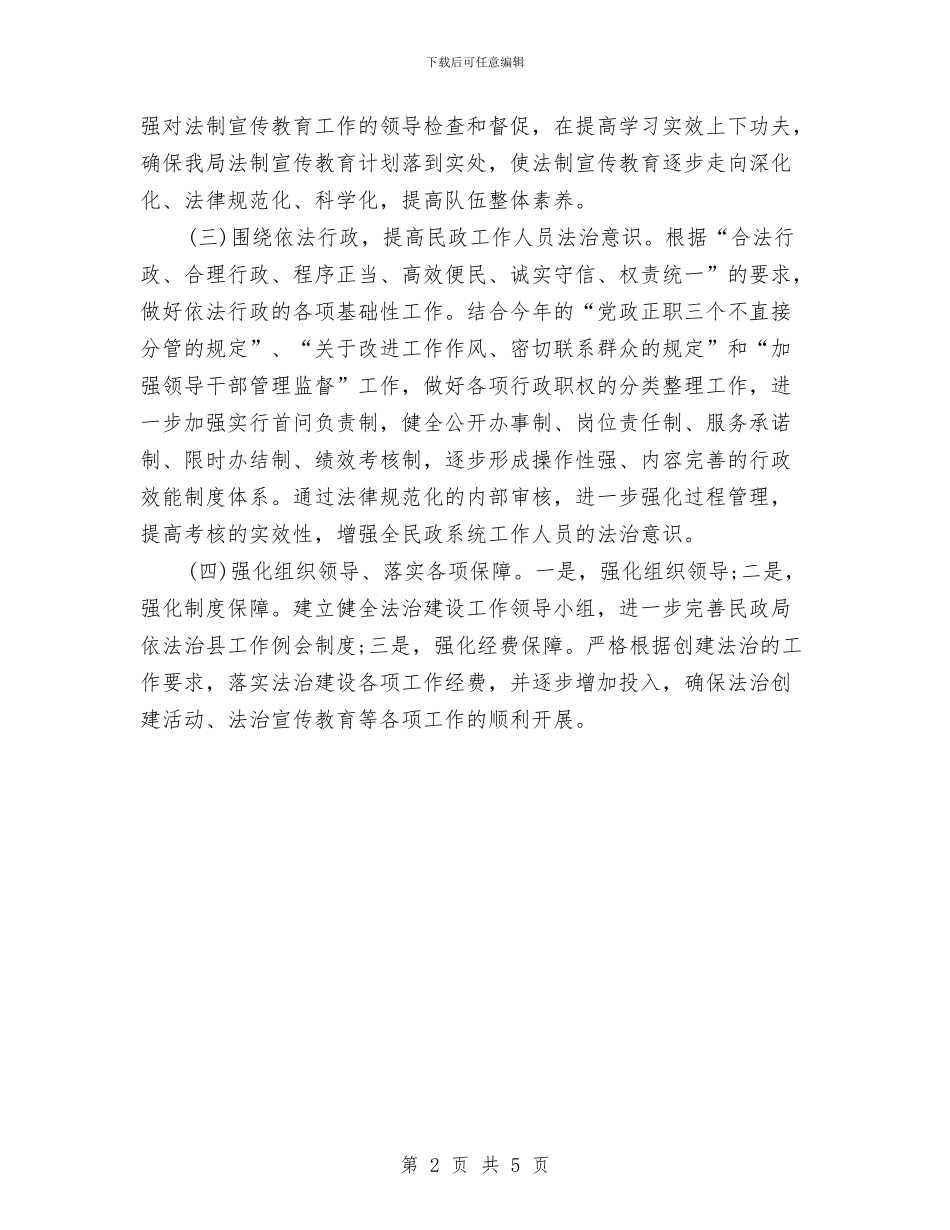 下载后可任意编辑

强对法制宣传教育工作的领导检查和督促，在提高学习实效上下功夫，确保我局法制宣传教育计划落到实处，使法制宣传教育逐步走向深化化、法律规范化、科学化，提高队伍整体素养。

(三)围绕依法行政，提高民政工作人员法治意识。根据“合法行政、合理行政、程序正当、高效便民、诚实守信、权责统一”的要求，做好依法行政的各项基础性工作。结合今年的“党政正职三个不直接分管的规定”、“关于改进工作作风、密切联系群众的规定”和“加强领导干部管理监督”工作，做好各项行政职权的分类整理工作，进一步加强实行首问负责制，健全公开办事制、岗位责任制、服务承诺制、限时办结制、绩效考核制，逐步形成操作性强、内容完善的行政效能制度体系。通过法律规范化的内部审核，进一步强化过程管理，提高考核的实效性，增强全民政系统工作人员的法治意识。

(四)强化组织领导、落实各项保障。一是，强化组织领导;二是，强化制度保障。建立健全法治建设工作领导小组，进一步完善民政局依法治县工作例会制度;三是，强化经费保障。严格根据创建法治的工作要求，落实法治建设各项工作经费，并逐步增加投入，确保法治创建活动、法治宣传教育等各项工作的顺利开展。

第 2 页 共 5 页